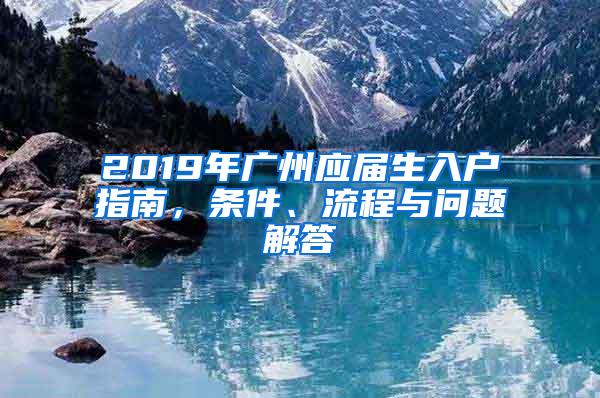 2019年广州应届生入户指南，条件、流程与问题解答